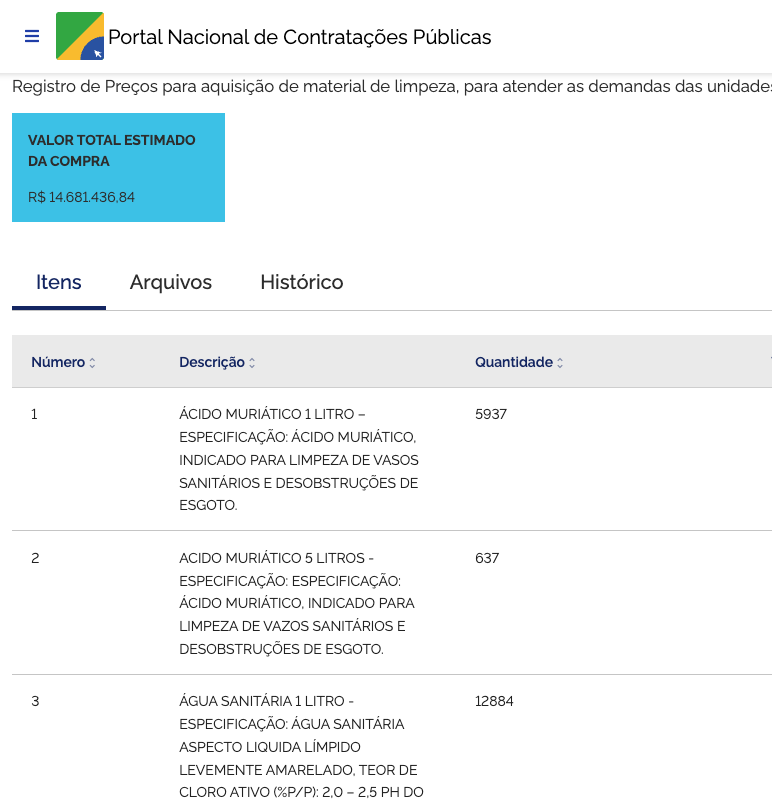 Portal Nacional de Contratações Públicas

Registro de Preços para aquisição de material de limpeza, para atender as demandas das unidades

VALOR TOTAL ESTIMADO DA COMPRA

R$ 14.681.436,84

Itens Arquivos Histórico

| Número | Descrição | Quantidade |
|---|---|---|
| 1 | ÁCIDO MURIÁTICO 1 LITRO – ESPECIFICAÇÃO: ÁCIDO MURIÁTICO, INDICADO PARA LIMPEZA DE VASOS SANITÁRIOS E DESOBSTRUÇÕES DE ESGOTO. | 5937 |
| 2 | ACIDO MURIÁTICO 5 LITROS - ESPECIFICAÇÃO: ESPECIFICAÇÃO: ÁCIDO MURIÁTICO, INDICADO PARA LIMPEZA DE VAZOS SANITÁRIOS E DESOBSTRUÇÕES DE ESGOTO. | 637 |
| 3 | ÁGUA SANITÁRIA 1 LITRO - ESPECIFICAÇÃO: ÁGUA SANITÁRIA ASPECTO LIQUIDA LÍMPIDO LEVEMENTE AMARELADO, TEOR DE CLORO ATIVO (%P/P): 2,0 – 2,5 PH DO | 12884 |